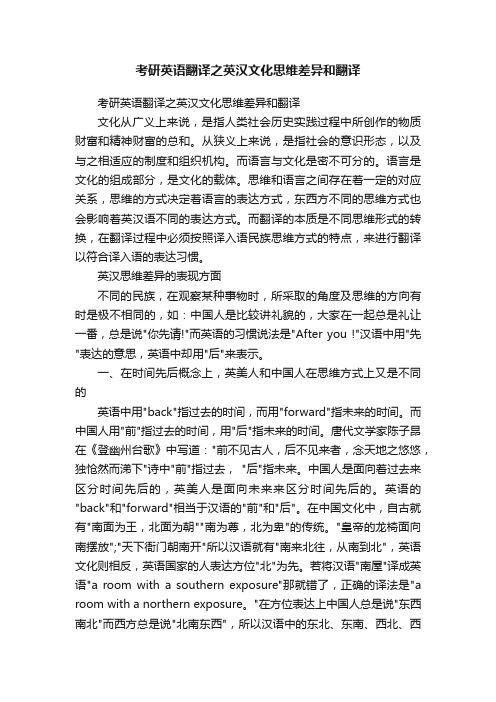 考研英语翻译之英汉文化思维差异和翻译

考研英语翻译之英汉文化思维差异和翻译

文化从广义上来说，是指人类社会历史实践过程中所创作的物质财富和精神财富的总和。从狭义上来说，是指社会的意识形态，以及与之相适应的制度和组织机构。而语言与文化是密不可分的。语言是文化的组成部分，是文化的载体。思维和语言之间存在着一定的对应关系，思维的方式决定着语言的表达方式，东西方不同的思维方式也会影响着英汉语不同的表达方式。而翻译的本质是不同思维形式的转换，在翻译过程中必须按照译入语民族思维方式的特点，来进行翻译以符合译入语的表达习惯。

英汉思维差异的表现方面

不同的民族，在观察某种事物时，所采取的角度及思维的方向有时是极不相同的，如：中国人是比较讲礼貌的，大家在一起总是礼让一番，总是说"你先请!"而英语的习惯说法是"After you !"汉语中用"先"表达的意思，英语中却用"后"来表示。

一、在时间先后概念上，英美人和中国人在思维方式上又是不同的

英语中用"back"指过去的时间，而用"forward"指未来的时间。而中国人用"前"指过去的时间，用"后"指未来的时间。唐代文学家陈子昂在《登幽州台歌》中写道："前不见古人，后不见来者，念天地之悠悠，独怆然而涕下"诗中"前"指过去， "后"指未来。中国人是面向着过去来区分时间先后的，英美人是面向未来来区分时间先后的。英语的"back"和"forward"相当于汉语的"前"和"后"。在中国文化中，自古就有"南面为王，北面为朝""南为尊，北为卑"的传统。"皇帝的龙椅面向南摆放";"天下衙门朝南开"所以汉语就有"南来北往，从南到北"，英语文化则相反，英语国家的人表达方位"北"为先。若将汉语"南屋"译成英语"a room with a southern exposure"那就错了，正确的译法是"a room with a northern exposure。"在方位表达上中国人总是说"东西南北"而西方总是说"北南东西"，所以汉语中的东北、东南、西北、西